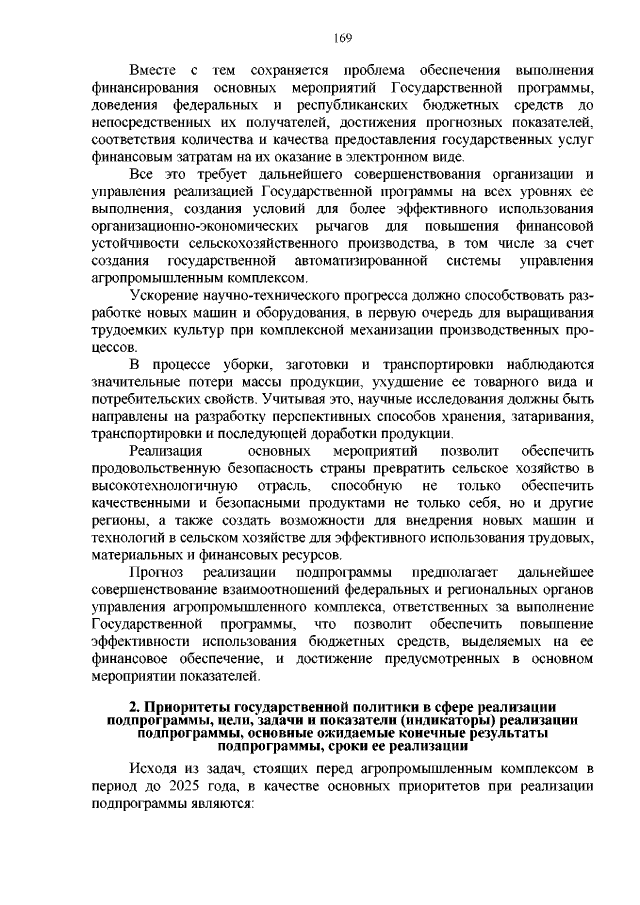 169

Вместе с тем сохраняется проблема обеспечения выполнения финансирования основных мероприятий Государственной программы, доведения федеральных и республиканских бюджетных средств до непосредственных их получателей, достижения прогнозных показателей, соответствия количества и качества предоставления государственных услуг финансовым затратам на их оказание в электронном виде.

Все это требует дальнейшего совершенствования организации и управления реализацией Государственной программы на всех уровнях ее выполнения, создания условий для более эффективного использования организационно-экономических рычагов для повышения финансовой устойчивости сельскохозяйственного производства, в том числе за счет создания государственной автоматизированной системы управления агропромышленным комплексом.

Ускорение научно-технического прогресса должно способствовать разработке новых машин и оборудования, в первую очередь для выращивания трудоемких культур при комплексной механизации производственных процессов.

В процессе уборки, заготовки и транспортировки наблюдаются значительные потери массы продукции, ухудшение ее товарного вида и потребительских свойств. Учитывая это, научные исследования должны быть направлены на разработку перспективных способов хранения, затаривания, транспортировки и последующей доработки продукции.

Реализация основных мероприятий позволит обеспечить продовольственную безопасность страны превратить сельское хозяйство в высокотехнологичную отрасль, способную не только обеспечить качественными и безопасными продуктами не только себя, но и другие регионы, а также создать возможности для внедрения новых машин и технологий в сельском хозяйстве для эффективного использования трудовых, материальных и финансовых ресурсов.

Прогноз реализации подпрограммы предполагает дальнейшее совершенствование взаимоотношений федеральных и региональных органов управления агропромышленного комплекса, ответственных за выполнение Государственной программы, что позволит обеспечить повышение эффективности использования бюджетных средств, выделяемых на ее финансовое обеспечение, и достижение предусмотренных в основном мероприятии показателей.

2. Приоритеты государственной политики в сфере реализации подпрограммы, цели, задачи и показатели (индикаторы) реализации подпрограммы, основные ожидаемые конечные результаты подпрограммы, сроки ее реализации

Исходя из задач, стоящих перед агропромышленным комплексом в период до 2025 года, в качестве основных приоритетов при реализации подпрограммы являются: